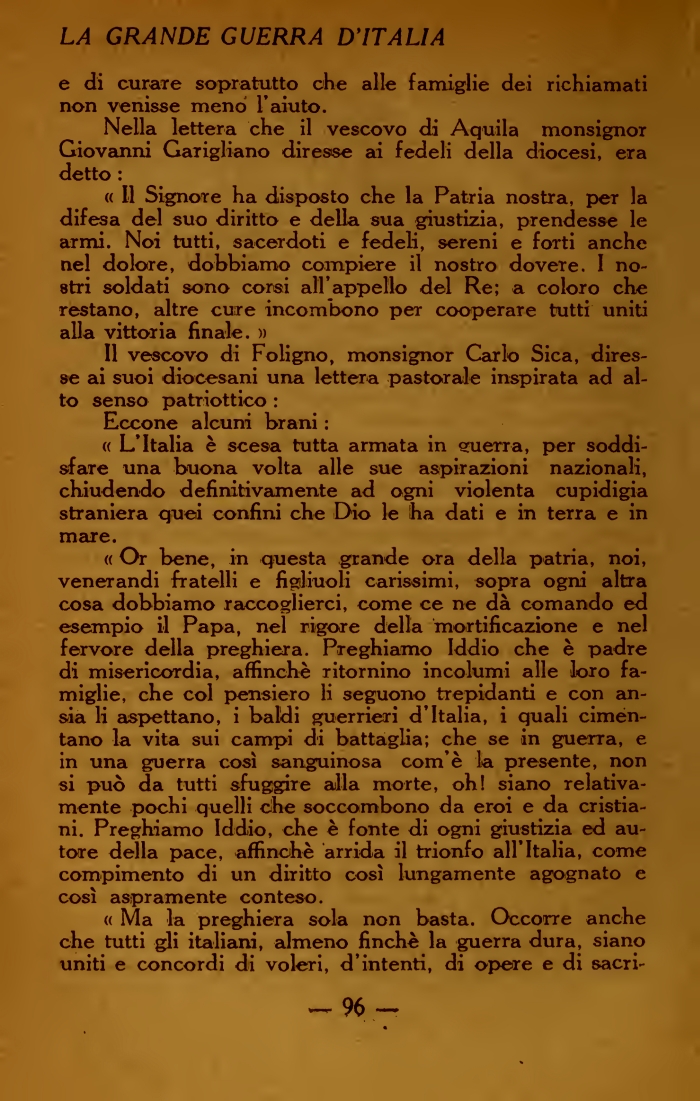 LA GRANDE GUERRA D'ITALIA

e di curare sopratutto che alle famiglie dei richiamati non venisse meno l'aiuto.

Nella lettera che il vescovo di Aquila monsignor Giovanni Garigliano diresse ai fedeli della diocesi, era detto :

« Il Signore ha disposto che la Patria nostra, per la difesa del suo diritto e della sua giustizia, prendesse le armi. Noi tutti, sacerdoti e fedeli, sereni e forti anche nel dolore, dobbiamo compiere il nostro dovere. I nostri soldati sono corsi all'appello del Re; a coloro che restano, altre cure incombono per cooperare tutti uniti alla vittoria finale. »

Il vescovo di Foligno, monsignor Carlo Sica, diresse ai suoi diocesani una lettera pastorale inspirata ad alto senso patriottico :

Eccone alcuni brani :

« L'Italia è scesa tutta armata in guerra, per soddisfare una buona volta alle sue aspirazioni nazionali, chiudendo definitivamente ad ogni violenta cupidigia straniera quei confini che Dio le ha dati e in terra e in mare.

« Or bene, in questa grande ora della patria, noi, venerandi fratelli e figliuoli carissimi, sopra ogni altra cosa dobbiamo raccoglierci, come ce ne dà comando ed esempio il Papa, nel rigore della mortificazione e nel fervore della preghiera. Preghiamo Iddio che è padre di misericordia, affinchè ritornino incolumi alle loro famiglie, che col pensiero li seguono trepidanti e con ansia li aspettano, i baldi guerrieri d'Italia, i quali cimentano la vita sui campi di battaglia; che se in guerra, e in una guerra così sanguinosa com'è la presente, non si può da tutti sfuggire alla morte, oh! siano relativamente pochi quelli che soccombono da eroi e da cristiani. Preghiamo Iddio, che è fonte di ogni giustizia ed autore della pace, affinchè arrida il trionfo all'Italia, come compimento di un diritto così lungamente agognato e così aspramente conteso.

« Ma la preghiera sola non basta. Occorre anche che tutti gli italiani, almeno finchè la guerra dura, siano uniti e concordi di voleri, d'intenti, di opere e di sacri-

— 96 —